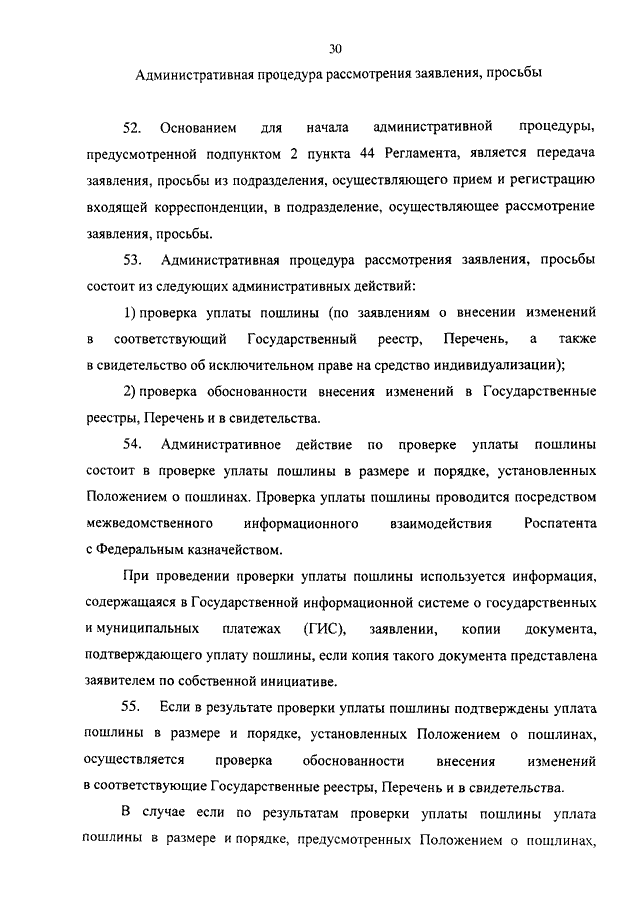 30

Административная процедура рассмотрения заявления, просьбы

52. Основанием для начала административной процедуры, предусмотренной подпунктом 2 пункта 44 Регламента, является передача заявления, просьбы из подразделения, осуществляющего прием и регистрацию входящей корреспонденции, в подразделение, осуществляющее рассмотрение заявления, просьбы.

53. Административная процедура рассмотрения заявления, просьбы состоит из следующих административных действий:

1) проверка уплаты пошлины (по заявлениям о внесении изменений в соответствующий Государственный реестр, Перечень, а также в свидетельство об исключительном праве на средство индивидуализации);

2) проверка обоснованности внесения изменений в Государственные реестры, Перечень и в свидетельства.

54. Административное действие по проверке уплаты пошлины состоит в проверке уплаты пошлины в размере и порядке, установленных Положением о пошлинах. Проверка уплаты пошлины проводится посредством межведомственного информационного взаимодействия Роспатента с Федеральным казначейством.

При проведении проверки уплаты пошлины используется информация, содержащаяся в Государственной информационной системе о государственных и муниципальных платежах (ГИС), заявлении, копии документа, подтверждающего уплату пошлины, если копия такого документа представлена заявителем по собственной инициативе.

55. Если в результате проверки уплаты пошлины подтверждены уплата пошлины в размере и порядке, установленных Положением о пошлинах, осуществляется проверка обоснованности внесения изменений в соответствующие Государственные реестры, Перечень и в свидетельства.

В случае если по результатам проверки уплаты пошлины уплата пошлины в размере и порядке, предусмотренных Положением о пошлинах,